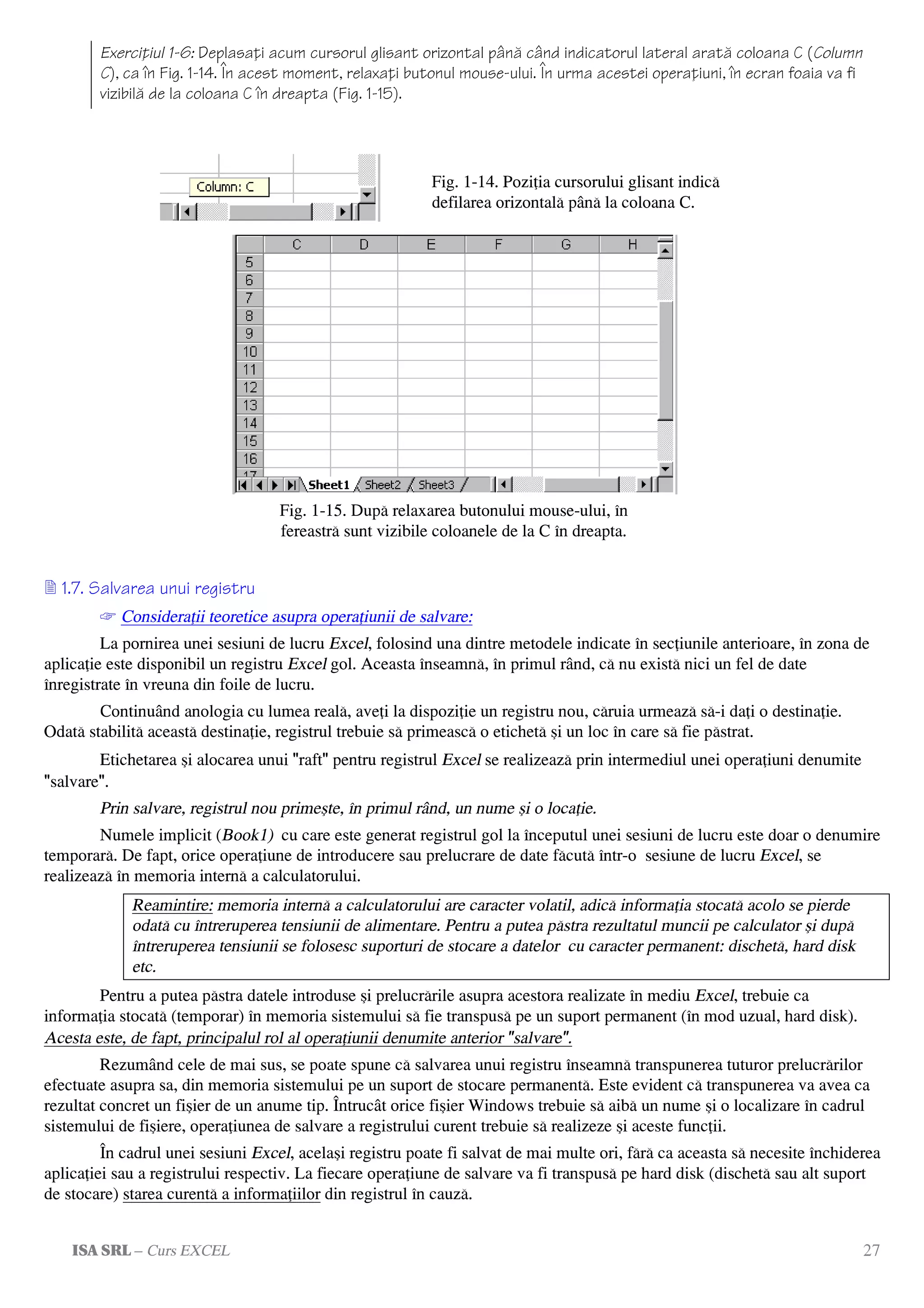 Exercițiul 1-6: Deplasați acum cursorul glisant orizontal până când indicatorul lateral arată coloana C (Column C), ca în Fig. 1-14. În acest moment, relaxați butonul mouse-ului. În urma acestei operațiuni, în ecran foaia va fi vizibilă de la coloana C în dreapta (Fig. 1-15).

Column: C

Fig. 1-14. Poziția cursorului glisant indică defilarea orizontală până la coloana C.

| | C | D | E | F | G | H |
|---|---|---|---|---|---|---|
| 5 | | | | | | |
| 6 | | | | | | |
| 7 | | | | | | |
| 8 | | | | | | |
| 9 | | | | | | |
| 10 | | | | | | |
| 11 | | | | | | |
| 12 | | | | | | |
| 13 | | | | | | |
| 14 | | | | | | |
| 15 | | | | | | |
| 16 | | | | | | |
| 17 | | | | | | |

Sheet1 Sheet2 Sheet3

Fig. 1-15. După relaxarea butonului mouse-ului, în fereastră sunt vizibile coloanele de la C în dreapta.

1.7. Salvarea unui registru

Considerații teoretice asupra operațiunii de salvare:

La pornirea unei sesiuni de lucru Excel, folosind una dintre metodele indicate în secțiunile anterioare, în zona de aplicație este disponibil un registru Excel gol. Aceasta înseamnă, în primul rând, că nu există nici un fel de date înregistrate în vreuna din foile de lucru.

Continuând anologia cu lumea reală, aveți la dispoziție un registru nou, căruia urmează să-i dați o destinație. Odată stabilită această destinație, registrul trebuie să primească o etichetă și un loc în care să fie păstrat.

Etichetarea și alocarea unui "raft" pentru registrul Excel se realizează prin intermediul unei operațiuni denumite "salvare".

Prin salvare, registrul nou primește, în primul rând, un nume și o locație.

Numele implicit (Book1) cu care este generat registrul gol la începutul unei sesiuni de lucru este doar o denumire temporară. De fapt, orice operațiune de introducere sau prelucrare de date făcută într-o sesiune de lucru Excel, se realizează în memoria internă a calculatorului.

Reamintire: memoria internă a calculatorului are caracter volatil, adică informația stocată acolo se pierde odată cu întreruperea tensiunii de alimentare. Pentru a putea păstra rezultatul muncii pe calculator și după întreruperea tensiunii se folosesc suporturi de stocare a datelor cu caracter permanent: dischetă, hard disk etc.

Pentru a putea păstra datele introduse și prelucrările asupra acestora realizate în mediu Excel, trebuie ca informația stocată (temporar) în memoria sistemului să fie transpusă pe un suport permanent (în mod uzual, hard disk). Acesta este, de fapt, principalul rol al operațiunii denumite anterior "salvare".

Rezumând cele de mai sus, se poate spune că salvarea unui registru înseamnă transpunerea tuturor prelucrărilor efectuate asupra sa, din memoria sistemului pe un suport de stocare permanentă. Este evident că transpunerea va avea ca rezultat concret un fișier de un anume tip. Întrucât orice fișier Windows trebuie să aibă un nume și o localizare în cadrul sistemului de fișiere, operațiunea de salvare a registrului curent trebuie să realizeze și aceste funcții.

În cadrul unei sesiuni Excel, același registru poate fi salvat de mai multe ori, fără ca aceasta să necesite închiderea aplicației sau a registrului respectiv. La fiecare operațiune de salvare va fi transpusă pe hard disk (dischetă sau alt suport de stocare) starea curentă a informațiilor din registrul în cauză.

ISA SRL – Curs EXCEL 27